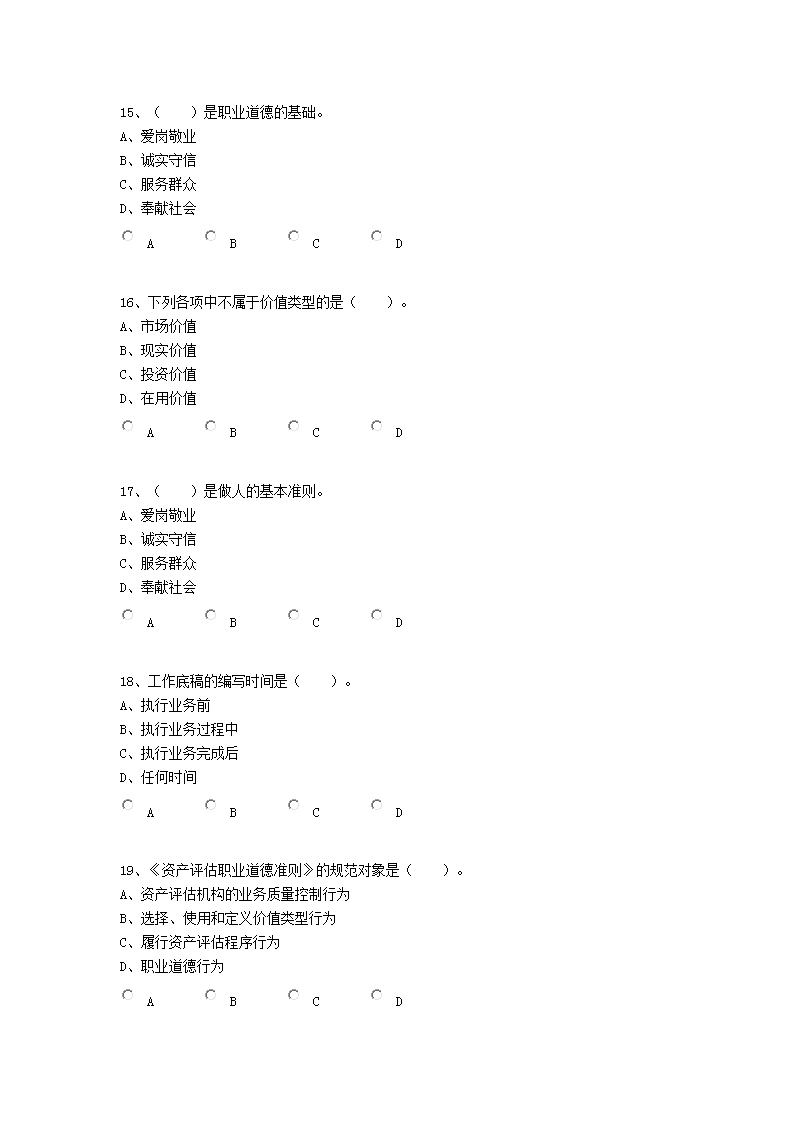 15、（　　）是职业道德的基础。
A、爱岗敬业
B、诚实守信
C、服务群众
D、奉献社会

A　B　C　D

16、下列各项中不属于价值类型的是（　　）。
A、市场价值
B、现实价值
C、投资价值
D、在用价值

A　B　C　D

17、（　　）是做人的基本准则。
A、爱岗敬业
B、诚实守信
C、服务群众
D、奉献社会

A　B　C　D

18、工作底稿的编写时间是（　　）。
A、执行业务前
B、执行业务过程中
C、执行业务完成后
D、任何时间

A　B　C　D

19、《资产评估职业道德准则》的规范对象是（　　）。
A、资产评估机构的业务质量控制行为
B、选择、使用和定义价值类型行为
C、履行资产评估程序行为
D、职业道德行为

A　B　C　D